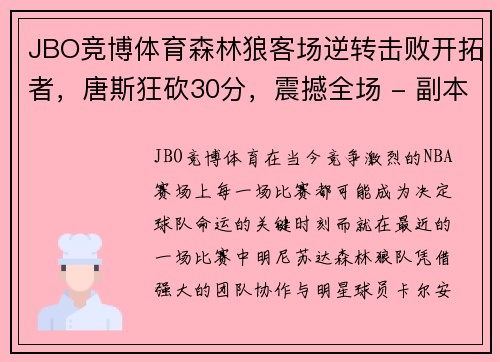 JBO竞博体育森林狼客场逆转击败开拓者，唐斯狂砍30分，震撼全场 - 副本

JBO竞博体育在当今竞争激烈的NBA赛场上每一场比赛都可能成为决定球队命运的关键时刻而就在最近的一场比赛中明尼苏达森林狼队凭借强大的团队协作与明星球员卡尔安